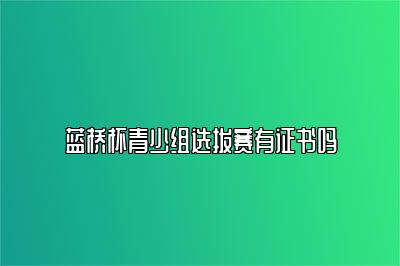 蓝桥杯青少组选拔赛有证书吗